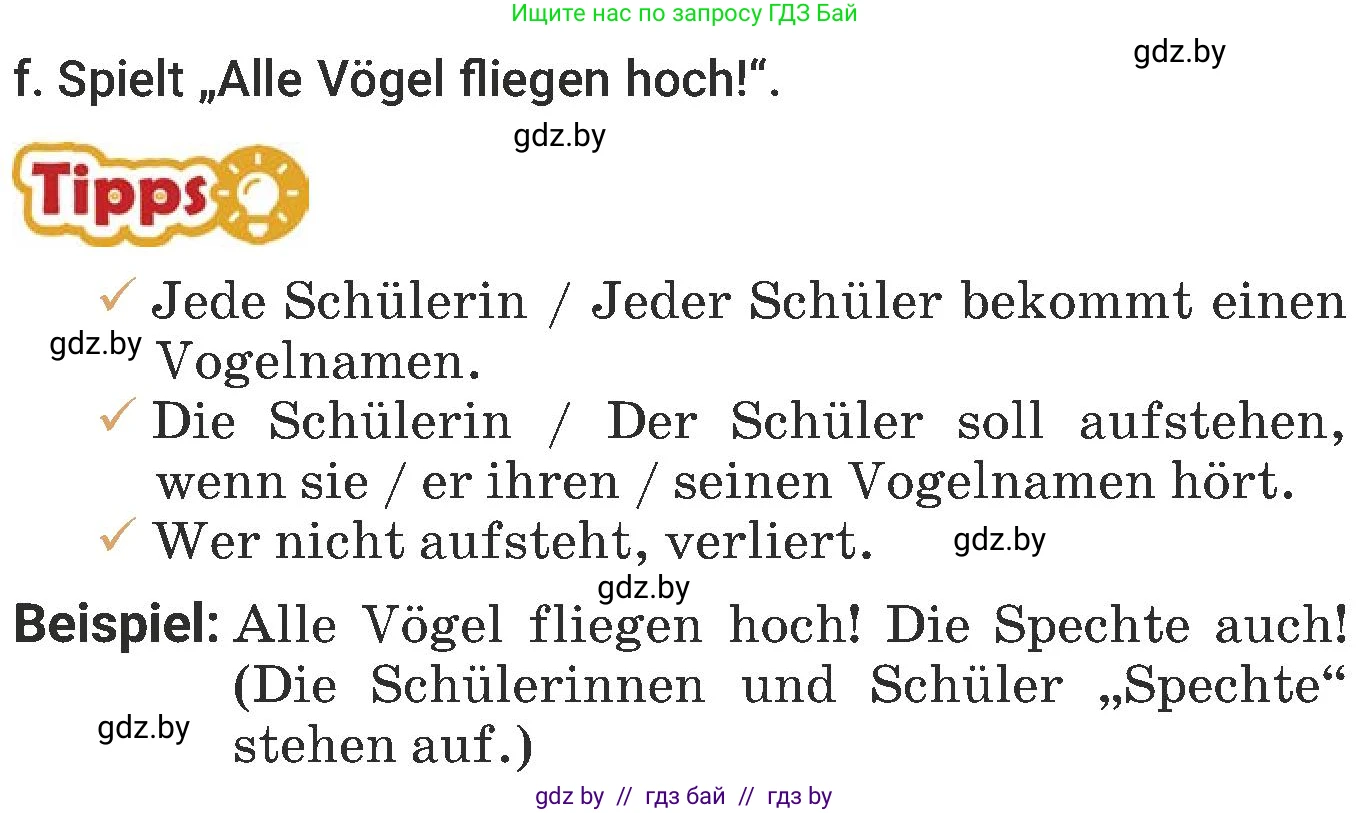 Ищите нас по запросу ГДЗ Бай

gdz.by

f. Spielt „Alle Vögel fliegen hoch!“.

gdz.by

Tipps

✓ Jede Schülerin / Jeder Schüler bekommt einen Vogelnamen.

gdz.by

✓ Die Schülerin / Der Schüler soll aufstehen, wenn sie / er ihren / seinen Vogelnamen hört.

✓ Wer nicht aufsteht, verliert.

gdz.by

gdz.by

Beispiel: Alle Vögel fliegen hoch! Die Spechte auch! (Die Schülerinnen und Schüler „Spechte“ stehen auf.)

gdz.by

gdz by // гдз бай // гдз by